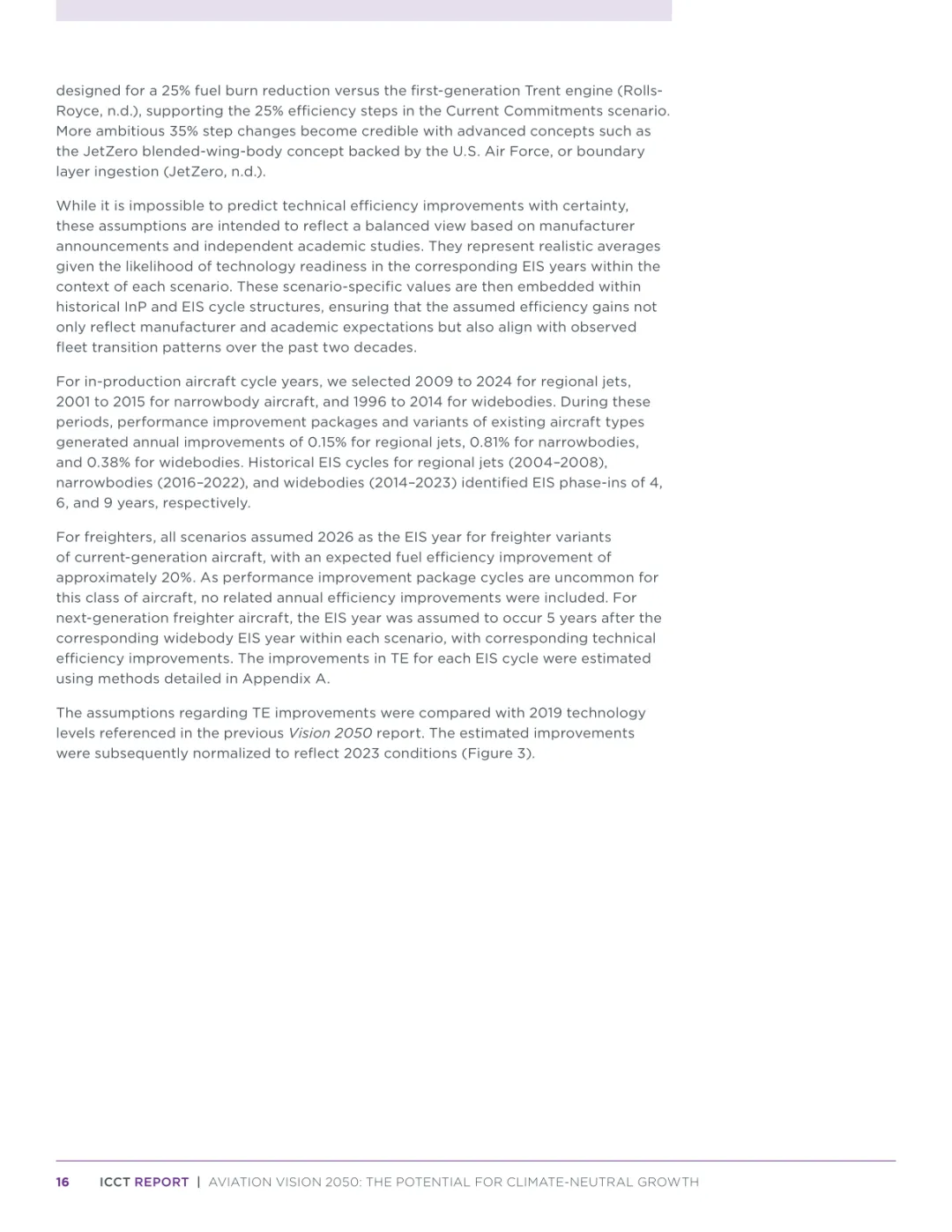 designed for a 25% fuel burn reduction versus the first-generation Trent engine (Rolls-Royce, n.d.), supporting the 25% efficiency steps in the Current Commitments scenario. More ambitious 35% step changes become credible with advanced concepts such as the JetZero blended-wing-body concept backed by the U.S. Air Force, or boundary layer ingestion (JetZero, n.d.).

While it is impossible to predict technical efficiency improvements with certainty, these assumptions are intended to reflect a balanced view based on manufacturer announcements and independent academic studies. They represent realistic averages given the likelihood of technology readiness in the corresponding EIS years within the context of each scenario. These scenario-specific values are then embedded within historical InP and EIS cycle structures, ensuring that the assumed efficiency gains not only reflect manufacturer and academic expectations but also align with observed fleet transition patterns over the past two decades.

For in-production aircraft cycle years, we selected 2009 to 2024 for regional jets, 2001 to 2015 for narrowbody aircraft, and 1996 to 2014 for widebodies. During these periods, performance improvement packages and variants of existing aircraft types generated annual improvements of 0.15% for regional jets, 0.81% for narrowbodies, and 0.38% for widebodies. Historical EIS cycles for regional jets (2004–2008), narrowbodies (2016–2022), and widebodies (2014–2023) identified EIS phase-ins of 4, 6, and 9 years, respectively.

For freighters, all scenarios assumed 2026 as the EIS year for freighter variants of current-generation aircraft, with an expected fuel efficiency improvement of approximately 20%. As performance improvement package cycles are uncommon for this class of aircraft, no related annual efficiency improvements were included. For next-generation freighter aircraft, the EIS year was assumed to occur 5 years after the corresponding widebody EIS year within each scenario, with corresponding technical efficiency improvements. The improvements in TE for each EIS cycle were estimated using methods detailed in Appendix A.

The assumptions regarding TE improvements were compared with 2019 technology levels referenced in the previous Vision 2050 report. The estimated improvements were subsequently normalized to reflect 2023 conditions (Figure 3).

16 ICCT REPORT | AVIATION VISION 2050: THE POTENTIAL FOR CLIMATE-NEUTRAL GROWTH